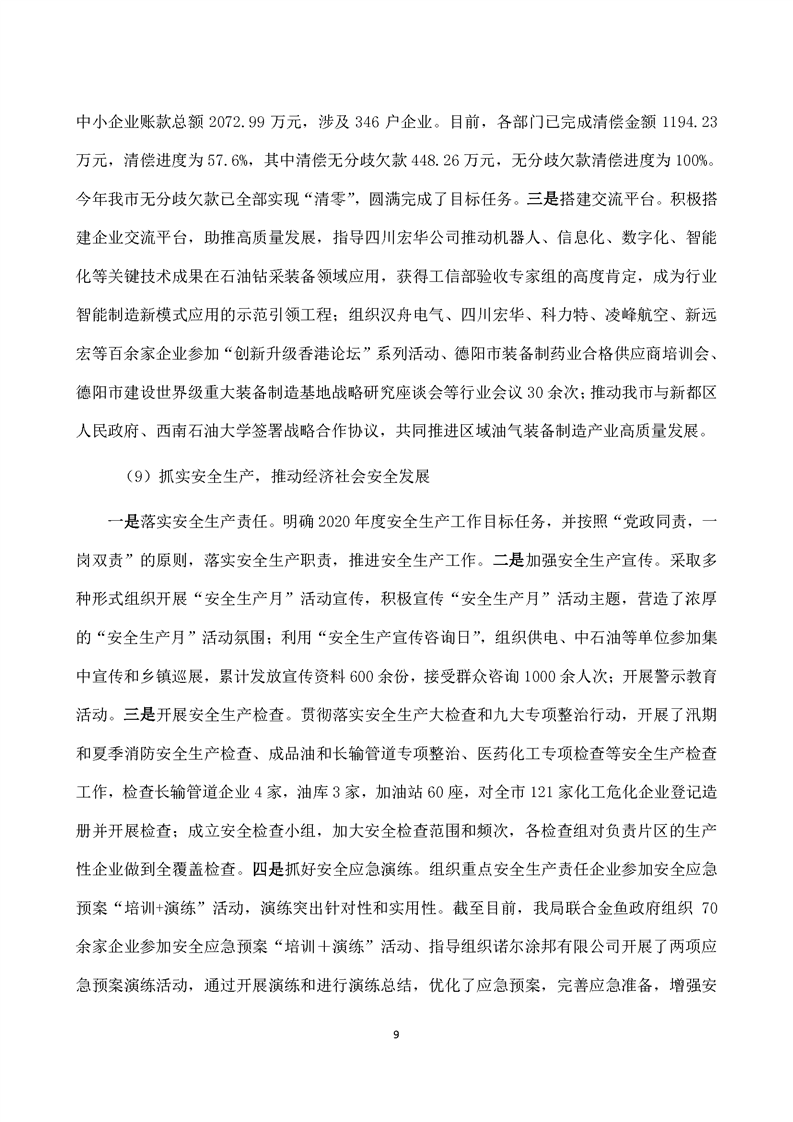 中小企业账款总额 2072.99 万元，涉及 346 户企业。目前，各部门已完成清偿金额 1194.23 万元，清偿进度为 57.6%，其中清偿无分歧欠款 448.26 万元，无分歧欠款清偿进度为 100%。今年我市无分歧欠款已全部实现“清零”，圆满完成了目标任务。三是搭建交流平台。积极搭建企业交流平台，助推高质量发展，指导四川宏华公司推动机器人、信息化、数字化、智能化等关键技术成果在石油钻采装备领域应用，获得工信部验收专家组的高度肯定，成为行业智能制造新模式应用的示范引领工程；组织汉舟电气、四川宏华、科力特、凌峰航空、新远宏等百余家企业参加“创新升级香港论坛”系列活动、德阳市装备制药业合格供应商培训会、德阳市建设世界级重大装备制造基地战略研究座谈会等行业会议 30 余次；推动我市与新都区人民政府、西南石油大学签署战略合作协议，共同推进区域油气装备制造产业高质量发展。

（9）抓实安全生产，推动经济社会安全发展

一是落实安全生产责任。明确 2020 年度安全生产工作目标任务，并按照“党政同责，一岗双责”的原则，落实安全生产职责，推进安全生产工作。二是加强安全生产宣传。采取多种形式组织开展“安全生产月”活动宣传，积极宣传“安全生产月”活动主题，营造了浓厚的“安全生产月”活动氛围；利用“安全生产宣传咨询日”，组织供电、中石油等单位参加集中宣传和乡镇巡展，累计发放宣传资料 600 余份，接受群众咨询 1000 余人次；开展警示教育活动。三是开展安全生产检查。贯彻落实安全生产大检查和九大专项整治行动，开展了汛期和夏季消防安全生产检查、成品油和长输管道专项整治、医药化工专项检查等安全生产检查工作，检查长输管道企业 4 家，油库 3 家，加油站 60 座，对全市 121 家化工危化企业登记造册并开展检查；成立安全检查小组，加大安全检查范围和频次，各检查组对负责片区的生产性企业做到全覆盖检查。四是抓好安全应急演练。组织重点安全生产责任企业参加安全应急预案“培训+演练”活动，演练突出针对性和实用性。截至目前，我局联合金鱼政府组织 70 余家企业参加安全应急预案“培训＋演练”活动、指导组织诺尔涂邦有限公司开展了两项应急预案演练活动，通过开展演练和进行演练总结，优化了应急预案，完善应急准备，增强安

9